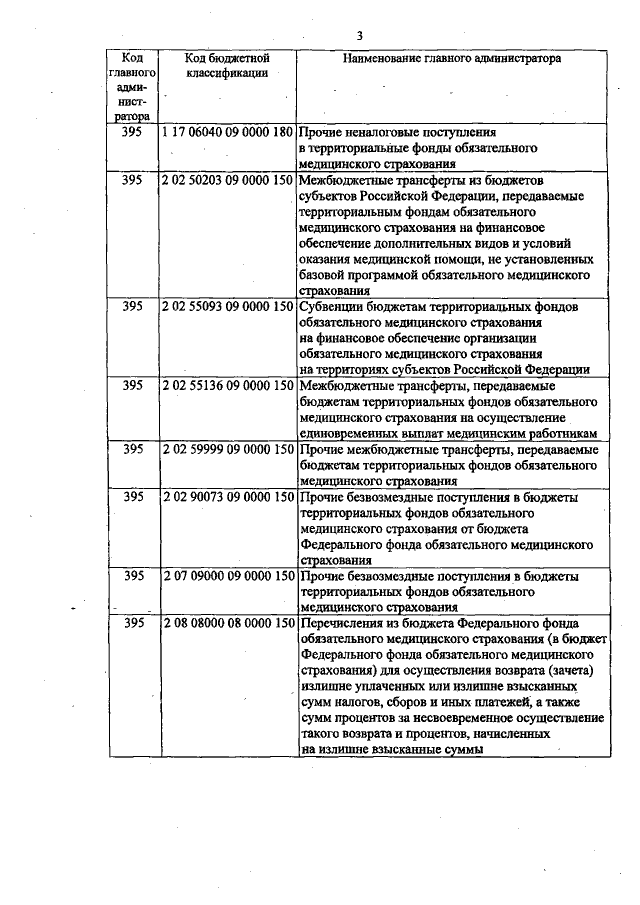 3

| Код главного администратора | Код бюджетной классификации | Наименование главного администратора |
|---|---|---|
| 395 | 1 17 06040 09 0000 180 | Прочие неналоговые поступления в территориальные фонды обязательного медицинского страхования |
| 395 | 2 02 50203 09 0000 150 | Межбюджетные трансферты из бюджетов субъектов Российской Федерации, передаваемые территориальным фондам обязательного медицинского страхования на финансовое обеспечение дополнительных видов и условий оказания медицинской помощи, не установленных базовой программой обязательного медицинского страхования |
| 395 | 2 02 55093 09 0000 150 | Субвенции бюджетам территориальных фондов обязательного медицинского страхования на финансовое обеспечение организации обязательного медицинского страхования на территориях субъектов Российской Федерации |
| 395 | 2 02 55136 09 0000 150 | Межбюджетные трансферты, передаваемые бюджетам территориальных фондов обязательного медицинского страхования на осуществление единовременных выплат медицинским работникам |
| 395 | 2 02 59999 09 0000 150 | Прочие межбюджетные трансферты, передаваемые бюджетам территориальных фондов обязательного медицинского страхования |
| 395 | 2 02 90073 09 0000 150 | Прочие безвозмездные поступления в бюджеты территориальных фондов обязательного медицинского страхования от бюджета Федерального фонда обязательного медицинского страхования |
| 395 | 2 07 09000 09 0000 150 | Прочие безвозмездные поступления в бюджеты территориальных фондов обязательного медицинского страхования |
| 395 | 2 08 08000 08 0000 150 | Перечисления из бюджета Федерального фонда обязательного медицинского страхования (в бюджет Федерального фонда обязательного медицинского страхования) для осуществления возврата (зачета) излишне уплаченных или излишне взысканных сумм налогов, сборов и иных платежей, а также сумм процентов за несвоевременное осуществление такого возврата и процентов, начисленных на излишне взысканные суммы |